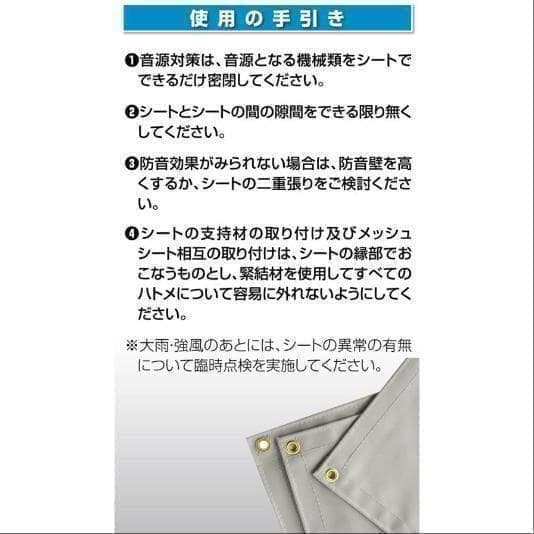 使用の手引き

❶音源対策は、音源となる機械類をシートでできるだけ密閉してください。

❷シートとシートの間の隙間をできる限り無くしてください。

❸防音効果がみられない場合は、防音壁を高くするか、シートの二重張りをご検討ください。

❹シートの支持材の取り付け及びメッシュシート相互の取り付けは、シートの縁部でおこなうものとし、緊結材を使用してすべてのハトメについて容易に外れないようにしてください。

※大雨·強風のあとには、シートの異常の有無について臨時点検を実施してください。